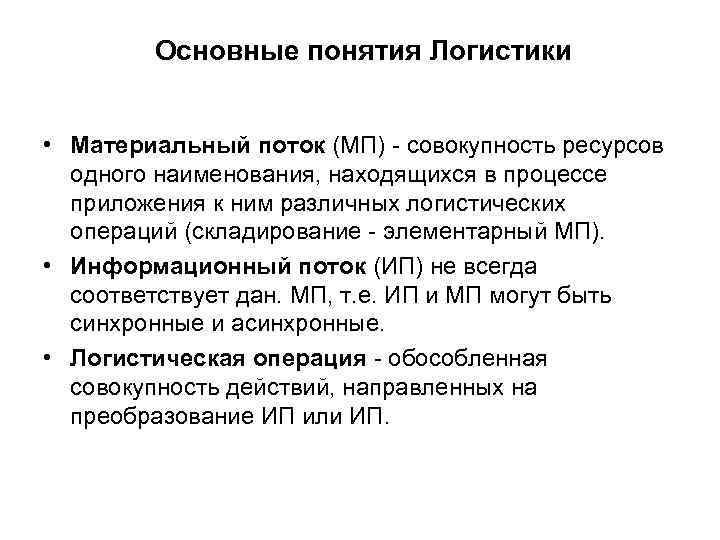 Основные понятия Логистики

• Материальный поток (МП) - совокупность ресурсов одного наименования, находящихся в процессе приложения к ним различных логистических операций (складирование - элементарный МП).

• Информационный поток (ИП) не всегда соответствует дан. МП, т.е. ИП и МП могут быть синхронные и асинхронные.

• Логистическая операция - обособленная совокупность действий, направленных на преобразование ИП или ИП.